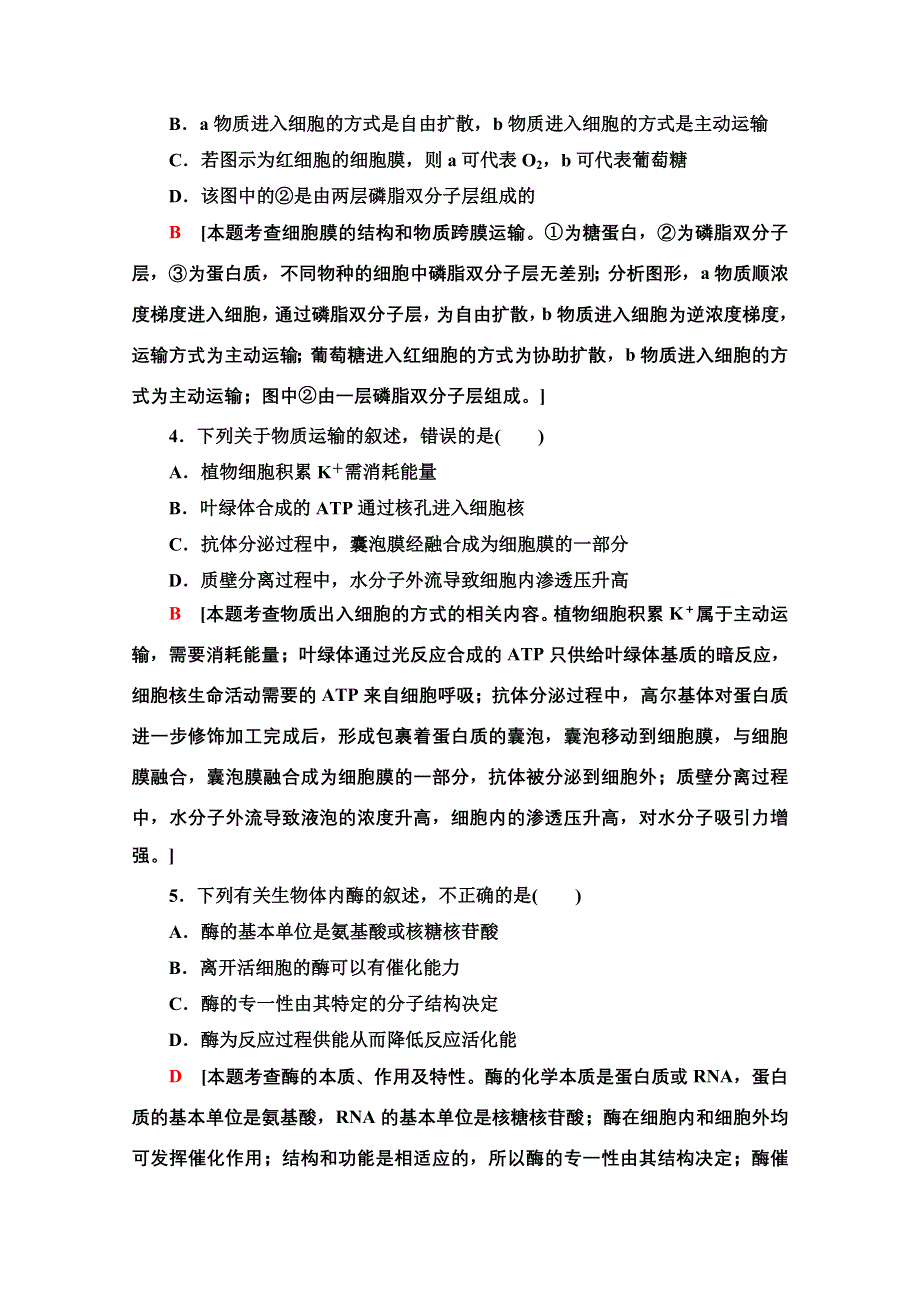 B．a 物质进入细胞的方式是自由扩散，b 物质进入细胞的方式是主动运输

C．若图示为红细胞的细胞膜，则 a 可代表 $O_2$，b 可代表葡萄糖

D．该图中的②是由两层磷脂双分子层组成的

B　[本题考查细胞膜的结构和物质跨膜运输。①为糖蛋白，②为磷脂双分子层，③为蛋白质，不同物种的细胞中磷脂双分子层无差别；分析图形，a 物质顺浓度梯度进入细胞，通过磷脂双分子层，为自由扩散，b 物质进入细胞为逆浓度梯度，运输方式为主动运输；葡萄糖进入红细胞的方式为协助扩散，b 物质进入细胞的方式为主动运输；图中②由一层磷脂双分子层组成。]

4．下列关于物质运输的叙述，错误的是(　　)

A．植物细胞积累 $K^+$需消耗能量

B．叶绿体合成的 ATP 通过核孔进入细胞核

C．抗体分泌过程中，囊泡膜经融合成为细胞膜的一部分

D．质壁分离过程中，水分子外流导致细胞内渗透压升高

B　[本题考查物质出入细胞的方式的相关内容。植物细胞积累 $K^+$属于主动运输，需要消耗能量；叶绿体通过光反应合成的 ATP 只供给叶绿体基质的暗反应，细胞核生命活动需要的 ATP 来自细胞呼吸；抗体分泌过程中，高尔基体对蛋白质进一步修饰加工完成后，形成包裹着蛋白质的囊泡，囊泡移动到细胞膜，与细胞膜融合，囊泡膜融合成为细胞膜的一部分，抗体被分泌到细胞外；质壁分离过程中，水分子外流导致液泡的浓度升高，细胞内的渗透压升高，对水分子吸引力增强。]

5．下列有关生物体内酶的叙述，不正确的是(　　)

A．酶的基本单位是氨基酸或核糖核苷酸

B．离开活细胞的酶可以有催化能力

C．酶的专一性由其特定的分子结构决定

D．酶为反应过程供能从而降低反应活化能

D　[本题考查酶的本质、作用及特性。酶的化学本质是蛋白质或 RNA，蛋白质的基本单位是氨基酸，RNA 的基本单位是核糖核苷酸；酶在细胞内和细胞外均可发挥催化作用；结构和功能是相适应的，所以酶的专一性由其结构决定；酶催